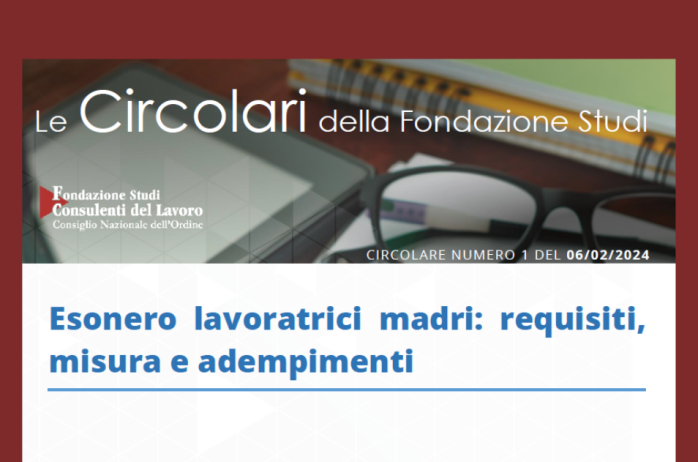 Le Circolari della Fondazione Studi

Fondazione Studi
Consulenti del Lavoro
Consiglio Nazionale dell'Ordine

CIRCOLARE NUMERO 1 DEL 06/02/2024

Esonero lavoratrici madri: requisiti, misura e adempimenti